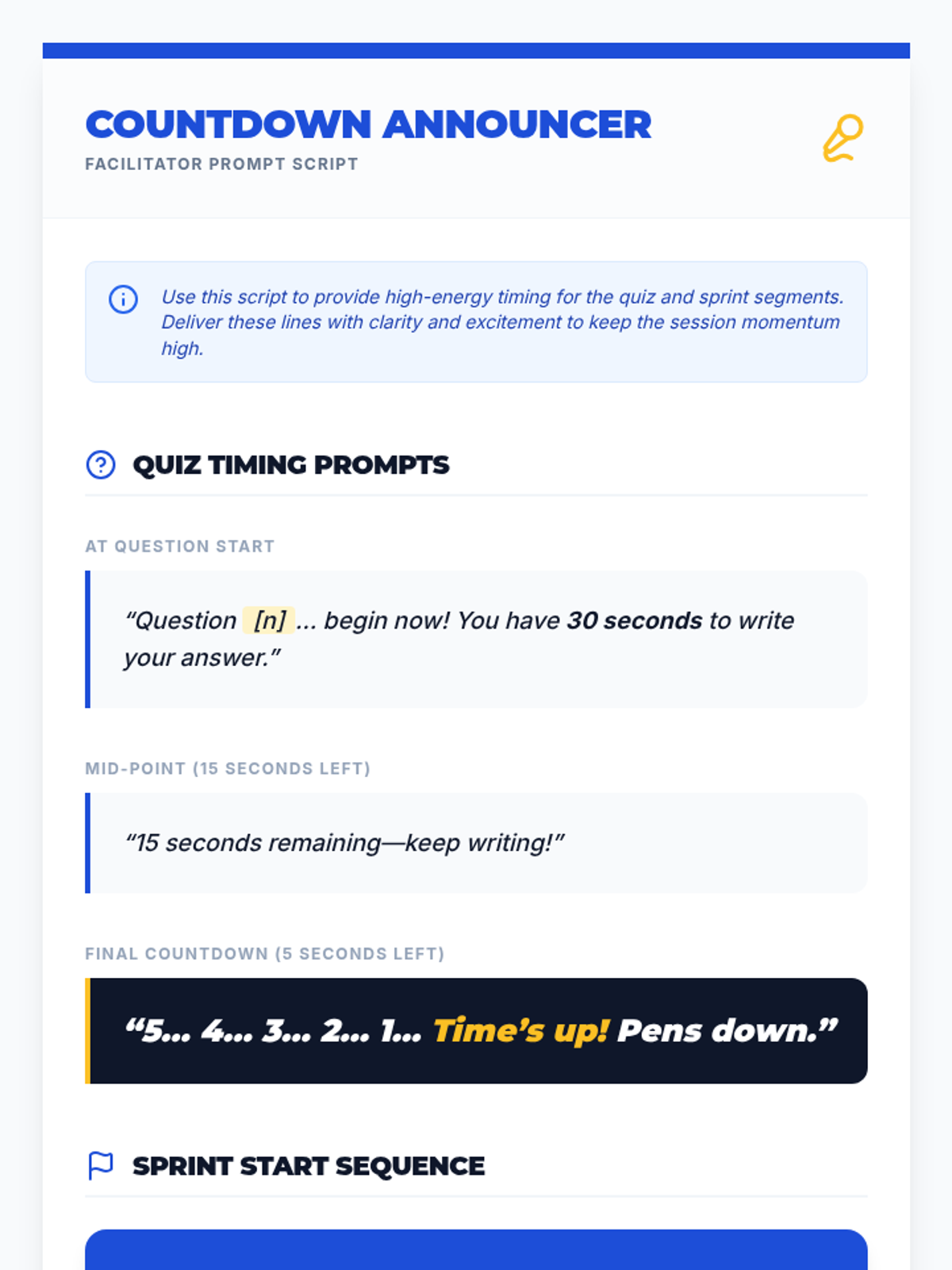 COUNTDOWN ANNOUNCER
FACILITATOR PROMPT SCRIPT

Use this script to provide high-energy timing for the quiz and sprint segments. Deliver these lines with clarity and excitement to keep the session momentum high.

QUIZ TIMING PROMPTS

AT QUESTION START

"Question [n] ... begin now! You have 30 seconds to write your answer."

MID-POINT (15 SECONDS LEFT)

"15 seconds remaining—keep writing!"

FINAL COUNTDOWN (5 SECONDS LEFT)

"5... 4... 3... 2... 1... Time's up! Pens down."

SPRINT START SEQUENCE